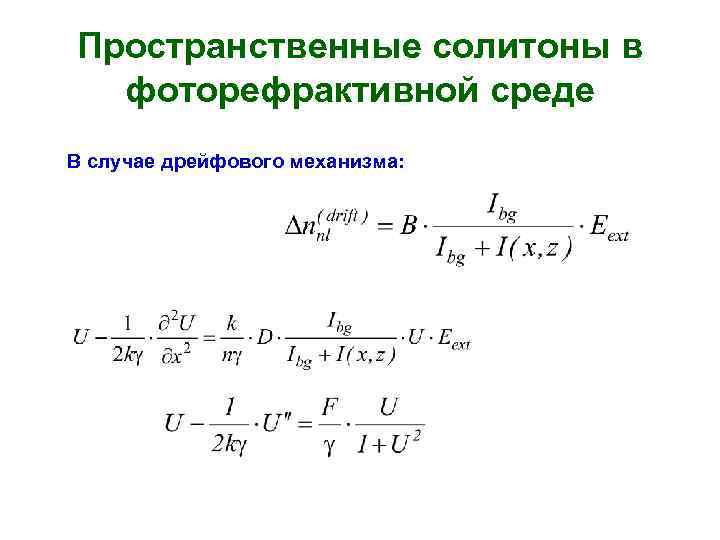 Пространственные солитоны в фоторефрактивной среде

В случае дрейфового механизма:

$\Delta n_{nl}^{(drift)} = B \cdot \frac{I_{bg}}{I_{bg} + I(x,z)} \cdot E_{ext}$

$U - \frac{1}{2k\gamma} \cdot \frac{\partial^2 U}{\partial x^2} = \frac{k}{n\gamma} \cdot D \cdot \frac{I_{bg}}{I_{bg} + I(x,z)} \cdot U \cdot E_{ext}$

$U - \frac{1}{2k\gamma} \cdot U'' = \frac{F}{\gamma} \cdot \frac{U}{1 + U^2}$